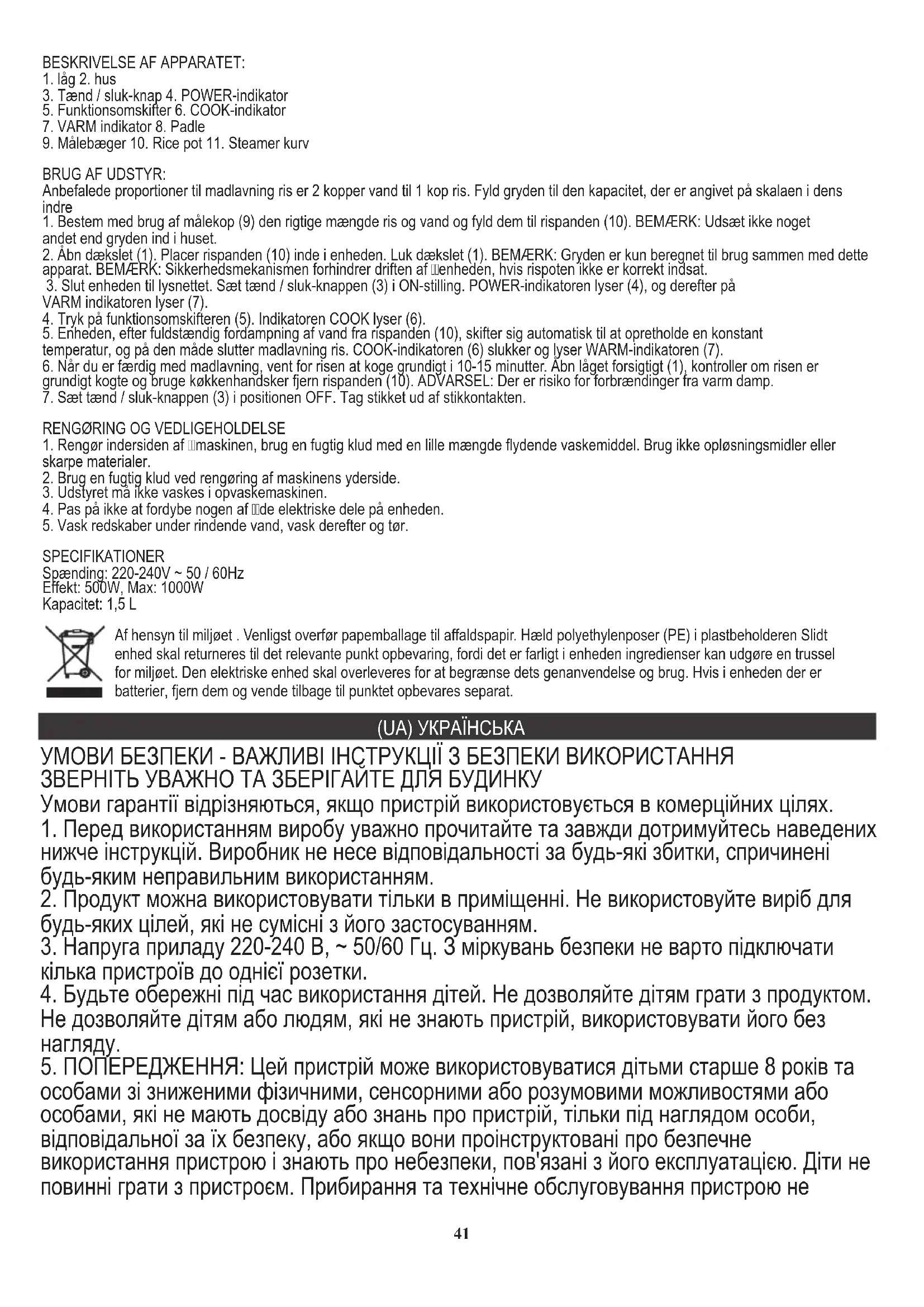 BESKRIVELSE AF APPARATET:
1. låg 2. hus
3. Tænd / sluk-knap 4. POWER-indikator
5. Funktionsomskifter 6. COOK-indikator
7. VARM indikator 8. Padle
9. Målebæger 10. Rice pot 11. Steamer kurv

BRUG AF UDSTYR:
Anbefalede proportioner til madlavning ris er 2 kopper vand til 1 kop ris. Fyld gryden til den kapacitet, der er angivet på skalaen i dens indre
1. Bestem med brug af målekop (9) den rigtige mængde ris og vand og fyld dem til rispanden (10). BEMÆRK: Udsæt ikke noget andet end gryden ind i huset.
2. Åbn dækslet (1). Placer rispanden (10) inde i enheden. Luk dækslet (1). BEMÆRK: Gryden er kun beregnet til brug sammen med dette apparat. BEMÆRK: Sikkerhedsmekanismen forhindrer driften af enheden, hvis rispoten ikke er korrekt indsat.
3. Slut enheden til lysnettet. Sæt tænd / sluk-knappen (3) i ON-stilling. POWER-indikatoren lyser (4), og derefter på VARM indikatoren lyser (7).
4. Tryk på funktionsomskifteren (5). Indikatoren COOK lyser (6).
5. Enheden, efter fuldstændig fordampning af vand fra rispanden (10), skifter sig automatisk til at opretholde en konstant temperatur, og på den måde slutter madlavning ris. COOK-indikatoren (6) slukker og lyser WARM-indikatoren (7).
6. Når du er færdig med madlavning, vent for risen at koge grundigt i 10-15 minutter. Åbn låget forsigtigt (1), kontroller om risen er grundigt kogte og bruge køkkenhandsker fjern rispanden (10). ADVARSEL: Der er risiko for forbrændinger fra varm damp.
7. Sæt tænd / sluk-knappen (3) i positionen OFF. Tag stikket ud af stikkontakten.

RENGØRING OG VEDLIGEHOLDELSE
1. Rengør indersiden af maskinen, brug en fugtig klud med en lille mængde flydende vaskemiddel. Brug ikke opløsningsmidler eller skarpe materialer.
2. Brug en fugtig klud ved rengøring af maskinens yderside.
3. Udstyret må ikke vaskes i opvaskemaskinen.
4. Pas på ikke at fordybe nogen af de elektriske dele på enheden.
5. Vask redskaber under rindende vand, vask derefter og tør.

SPECIFIKATIONER
Spænding: 220-240V ~ 50 / 60Hz
Effekt: 500W, Max: 1000W
Kapacitet: 1,5 L

Af hensyn til miljøet . Venligst overfør papemballage til affaldspapir. Hæld polyethylenposer (PE) i plastbeholderen Slidt enhed skal returneres til det relevante punkt opbevaring, fordi det er farligt i enheden ingredienser kan udgøre en trussel for miljøet. Den elektriske enhed skal overleveres for at begrænse dets genanvendelse og brug. Hvis i enheden der er batterier, fjern dem og vende tilbage til punktet opbevares separat.

(UA) УКРАЇНСЬКА

УМОВИ БЕЗПЕКИ - ВАЖЛИВІ ІНСТРУКЦІЇ З БЕЗПЕКИ ВИКОРИСТАННЯ ЗВЕРНІТЬ УВАЖНО ТА ЗБЕРІГАЙТЕ ДЛЯ БУДИНКУ
Умови гарантії відрізняються, якщо пристрій використовується в комерційних цілях.
1. Перед використанням виробу уважно прочитайте та завжди дотримуйтесь наведених нижче інструкцій. Виробник не несе відповідальності за будь-які збитки, спричинені будь-яким неправильним використанням.
2. Продукт можна використовувати тільки в приміщенні. Не використовуйте виріб для будь-яких цілей, які не сумісні з його застосуванням.
3. Напруга приладу 220-240 В, ~ 50/60 Гц. З міркувань безпеки не варто підключати кілька пристроїв до однієї розетки.
4. Будьте обережні під час використання дітей. Не дозволяйте дітям грати з продуктом. Не дозволяйте дітям або людям, які не знають пристрій, використовувати його без нагляду.
5. ПОПЕРЕДЖЕННЯ: Цей пристрій може використовуватися дітьми старше 8 років та особами зі зниженими фізичними, сенсорними або розумовими можливостями або особами, які не мають досвіду або знань про пристрій, тільки під наглядом особи, відповідальної за їх безпеку, або якщо вони проінструктовані про безпечне використання пристрою і знають про небезпеки, пов'язані з його експлуатацією. Діти не повинні грати з пристроєм. Прибирання та технічне обслуговування пристрою не

41